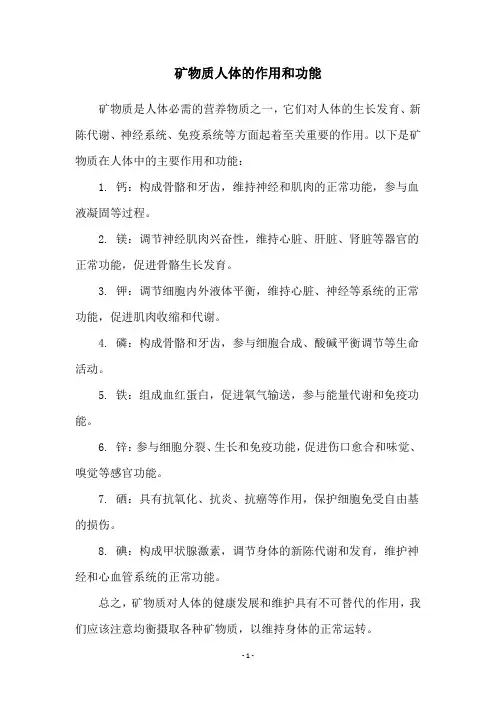 矿物质人体的作用和功能

矿物质是人体必需的营养物质之一，它们对人体的生长发育、新陈代谢、神经系统、免疫系统等方面起着至关重要的作用。以下是矿物质在人体中的主要作用和功能：

1. 钙：构成骨骼和牙齿，维持神经和肌肉的正常功能，参与血液凝固等过程。

2. 镁：调节神经肌肉兴奋性，维持心脏、肝脏、肾脏等器官的正常功能，促进骨骼生长发育。

3. 钾：调节细胞内外液体平衡，维持心脏、神经等系统的正常功能，促进肌肉收缩和代谢。

4. 磷：构成骨骼和牙齿，参与细胞合成、酸碱平衡调节等生命活动。

5. 铁：组成血红蛋白，促进氧气输送，参与能量代谢和免疫功能。

6. 锌：参与细胞分裂、生长和免疫功能，促进伤口愈合和味觉、嗅觉等感官功能。

7. 硒：具有抗氧化、抗炎、抗癌等作用，保护细胞免受自由基的损伤。

8. 碘：构成甲状腺激素，调节身体的新陈代谢和发育，维护神经和心血管系统的正常功能。

总之，矿物质对人体的健康发展和维护具有不可替代的作用，我们应该注意均衡摄取各种矿物质，以维持身体的正常运转。

- 1 -